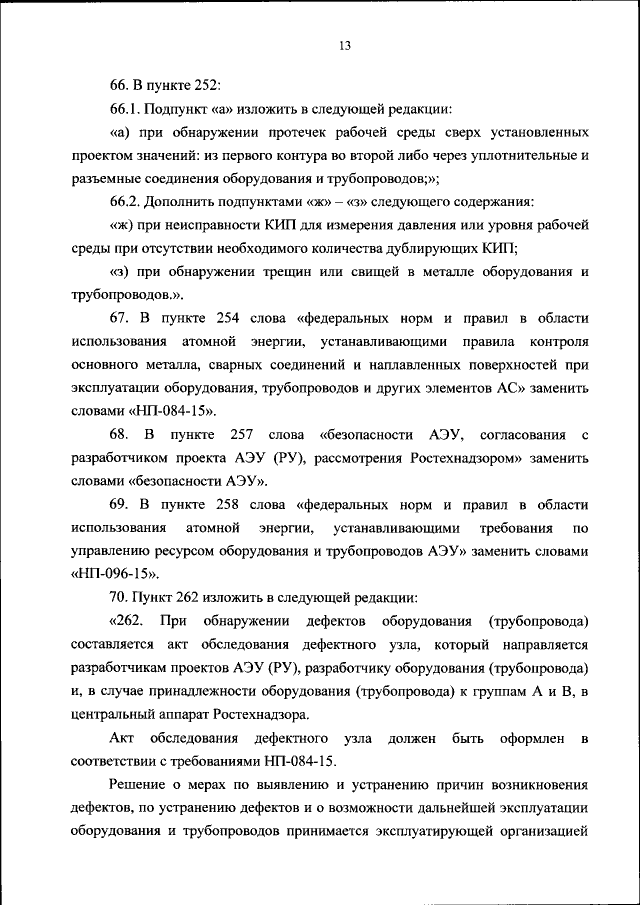 13

66. В пункте 252:

66.1. Подпункт «а» изложить в следующей редакции:

«а) при обнаружении протечек рабочей среды сверх установленных проектом значений: из первого контура во второй либо через уплотнительные и разъемные соединения оборудования и трубопроводов;»;

66.2. Дополнить подпунктами «ж» – «з» следующего содержания:

«ж) при неисправности КИП для измерения давления или уровня рабочей среды при отсутствии необходимого количества дублирующих КИП;

«з) при обнаружении трещин или свищей в металле оборудования и трубопроводов.».

67. В пункте 254 слова «федеральных норм и правил в области использования атомной энергии, устанавливающими правила контроля основного металла, сварных соединений и наплавленных поверхностей при эксплуатации оборудования, трубопроводов и других элементов АС» заменить словами «НП-084-15».

68. В пункте 257 слова «безопасности АЭУ, согласования с разработчиком проекта АЭУ (РУ), рассмотрения Ростехнадзором» заменить словами «безопасности АЭУ».

69. В пункте 258 слова «федеральных норм и правил в области использования атомной энергии, устанавливающими требования по управлению ресурсом оборудования и трубопроводов АЭУ» заменить словами «НП-096-15».

70. Пункт 262 изложить в следующей редакции:

«262. При обнаружении дефектов оборудования (трубопровода) составляется акт обследования дефектного узла, который направляется разработчикам проектов АЭУ (РУ), разработчику оборудования (трубопровода) и, в случае принадлежности оборудования (трубопровода) к группам А и В, в центральный аппарат Ростехнадзора.

Акт обследования дефектного узла должен быть оформлен в соответствии с требованиями НП-084-15.

Решение о мерах по выявлению и устранению причин возникновения дефектов, по устранению дефектов и о возможности дальнейшей эксплуатации оборудования и трубопроводов принимается эксплуатирующей организацией